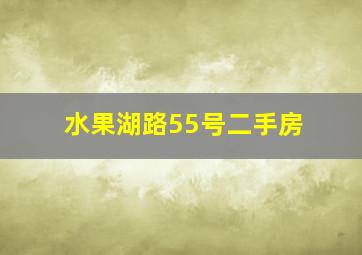 水果湖路55号二手房